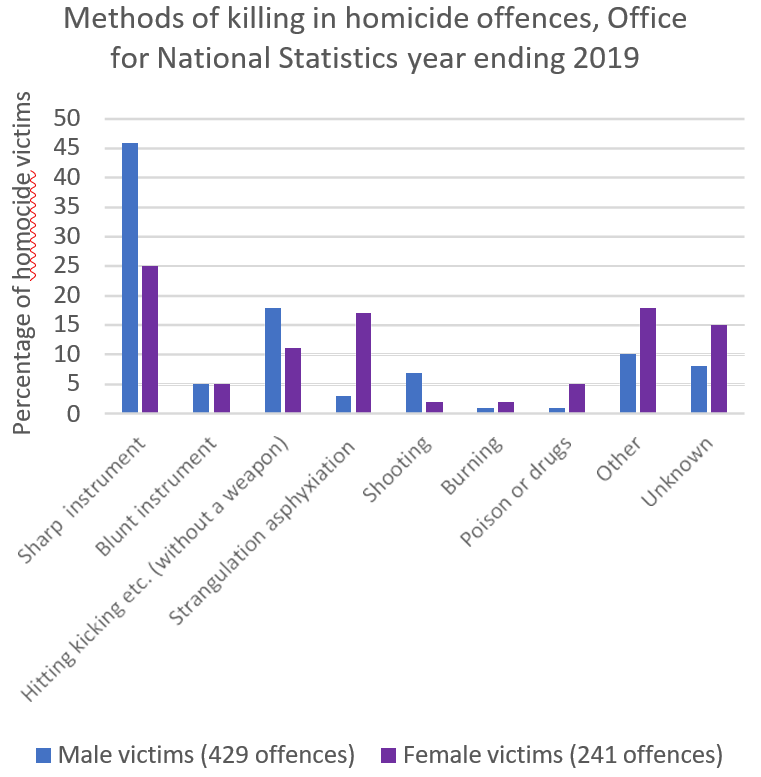 Methods of killing in homicide offences, Office for National Statistics year ending 2019

Percentage of homocide victims

50
45
40
35
30
25
20
15
10
5
0

Sharp instrument
Blunt instrument
Hitting kicking etc. (without a weapon)
Strangulation asphyxiation
Shooting
Burning
Poison or drugs
Other
Unknown

Male victims (429 offences)
Female victims (241 offences)